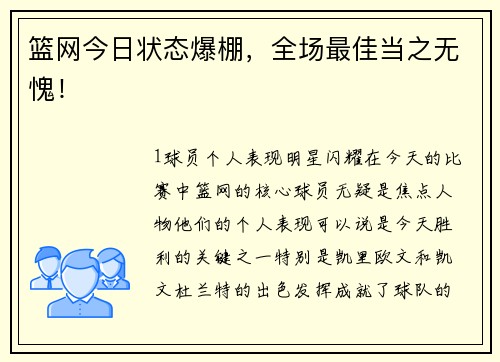 篮网今日状态爆棚，全场最佳当之无愧！

1球员个人表现明星闪耀在今天的比赛中篮网的核心球员无疑是焦点人物他们的个人表现可以说是今天胜利的关键之一特别是凯里欧文和凯文杜兰特的出色发挥成就了球队的